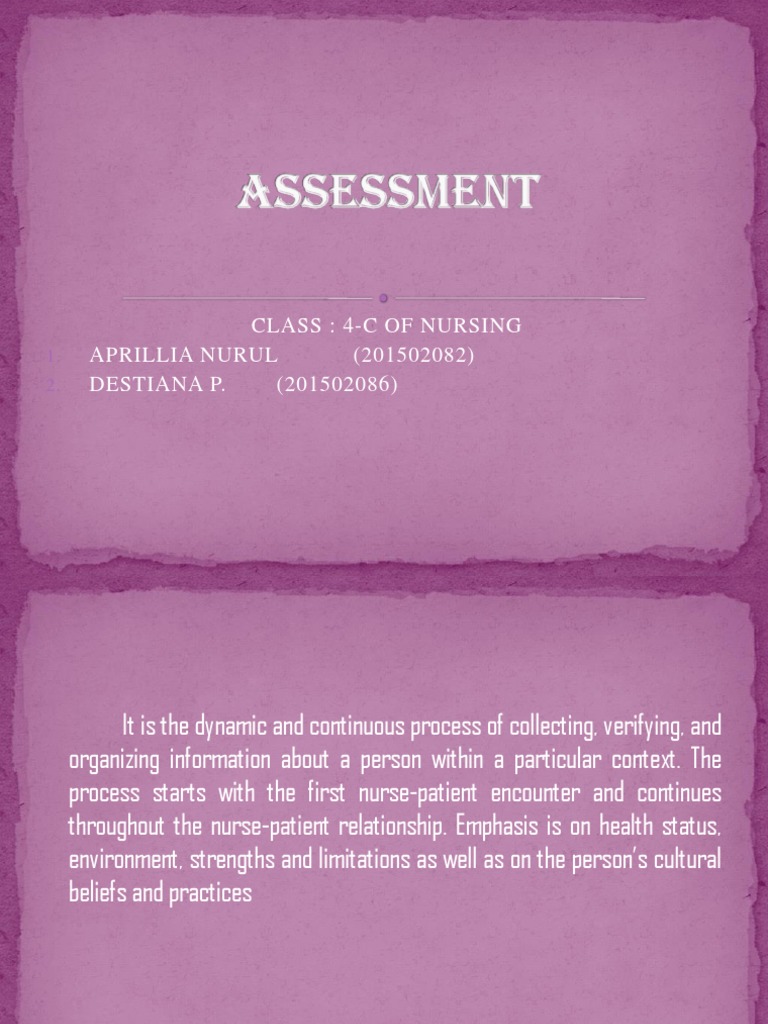 ASSESSMENT

CLASS : 4-C OF NURSING
1. APRILLIA NURUL (201502082)
2. DESTIANA P. (201502086)

It is the dynamic and continuous process of collecting, verifying, and organizing information about a person within a particular context. The process starts with the first nurse-patient encounter and continues throughout the nurse-patient relationship. Emphasis is on health status, environment, strengths and limitations as well as on the person's cultural beliefs and practices